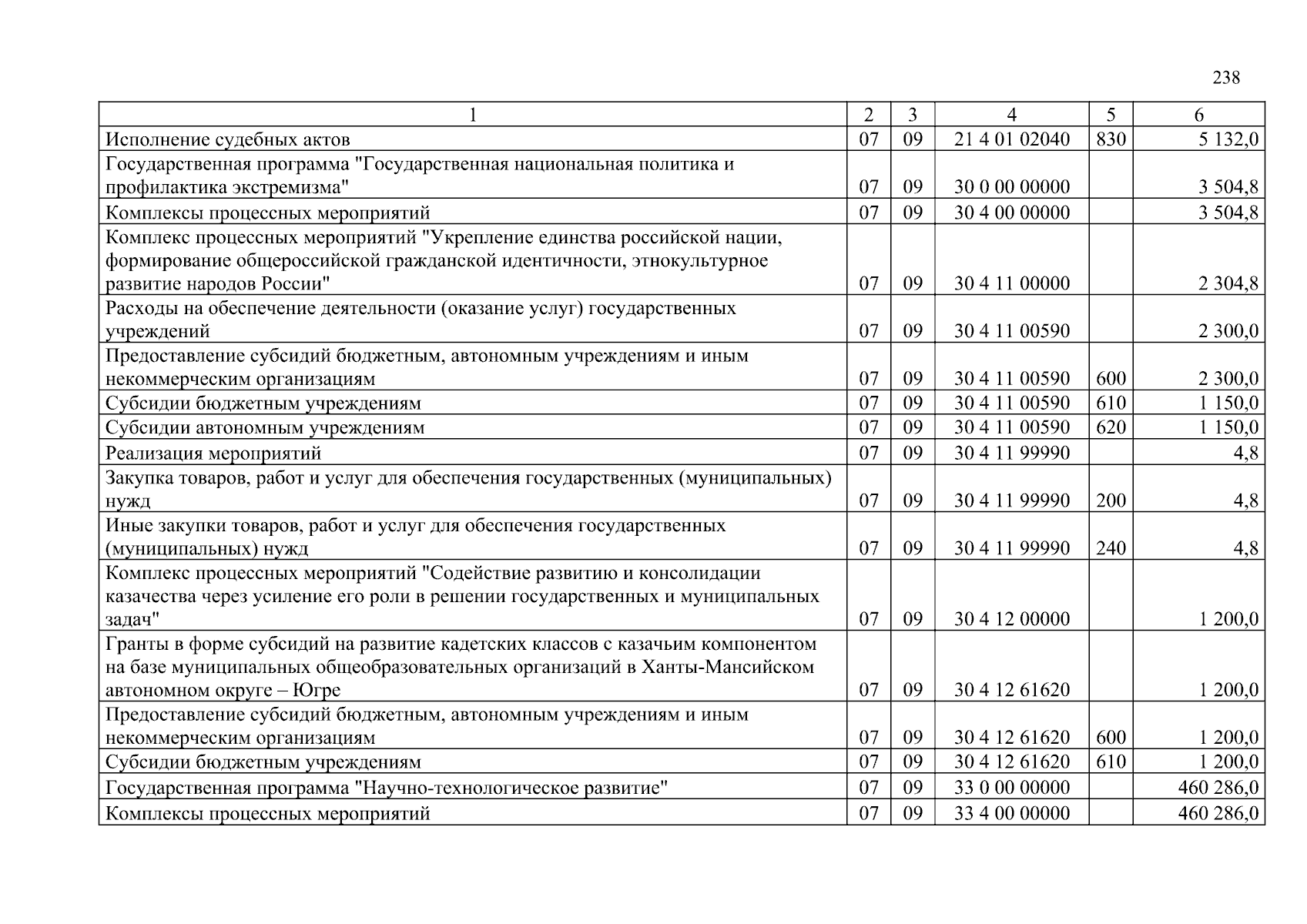 238

| 1 | 2 | 3 | 4 | 5 | 6 |
|---|---|---|---|---|---|
| Исполнение судебных актов | 07 | 09 | 21 4 01 02040 | 830 | 5 132,0 |
| Государственная программа "Государственная национальная политика и профилактика экстремизма" | 07 | 09 | 30 0 00 00000 | | 3 504,8 |
| Комплексы процессных мероприятий | 07 | 09 | 30 4 00 00000 | | 3 504,8 |
| Комплекс процессных мероприятий "Укрепление единства российской нации, формирование общероссийской гражданской идентичности, этнокультурное развитие народов России" | 07 | 09 | 30 4 11 00000 | | 2 304,8 |
| Расходы на обеспечение деятельности (оказание услуг) государственных учреждений | 07 | 09 | 30 4 11 00590 | | 2 300,0 |
| Предоставление субсидий бюджетным, автономным учреждениям и иным некоммерческим организациям | 07 | 09 | 30 4 11 00590 | 600 | 2 300,0 |
| Субсидии бюджетным учреждениям | 07 | 09 | 30 4 11 00590 | 610 | 1 150,0 |
| Субсидии автономным учреждениям | 07 | 09 | 30 4 11 00590 | 620 | 1 150,0 |
| Реализация мероприятий | 07 | 09 | 30 4 11 99990 | | 4,8 |
| Закупка товаров, работ и услуг для обеспечения государственных (муниципальных) нужд | 07 | 09 | 30 4 11 99990 | 200 | 4,8 |
| Иные закупки товаров, работ и услуг для обеспечения государственных (муниципальных) нужд | 07 | 09 | 30 4 11 99990 | 240 | 4,8 |
| Комплекс процессных мероприятий "Содействие развитию и консолидации казачества через усиление его роли в решении государственных и муниципальных задач" | 07 | 09 | 30 4 12 00000 | | 1 200,0 |
| Гранты в форме субсидий на развитие кадетских классов с казачьим компонентом на базе муниципальных общеобразовательных организаций в Ханты-Мансийском автономном округе – Югре | 07 | 09 | 30 4 12 61620 | | 1 200,0 |
| Предоставление субсидий бюджетным, автономным учреждениям и иным некоммерческим организациям | 07 | 09 | 30 4 12 61620 | 600 | 1 200,0 |
| Субсидии бюджетным учреждениям | 07 | 09 | 30 4 12 61620 | 610 | 1 200,0 |
| Государственная программа "Научно-технологическое развитие" | 07 | 09 | 33 0 00 00000 | | 460 286,0 |
| Комплексы процессных мероприятий | 07 | 09 | 33 4 00 00000 | | 460 286,0 |